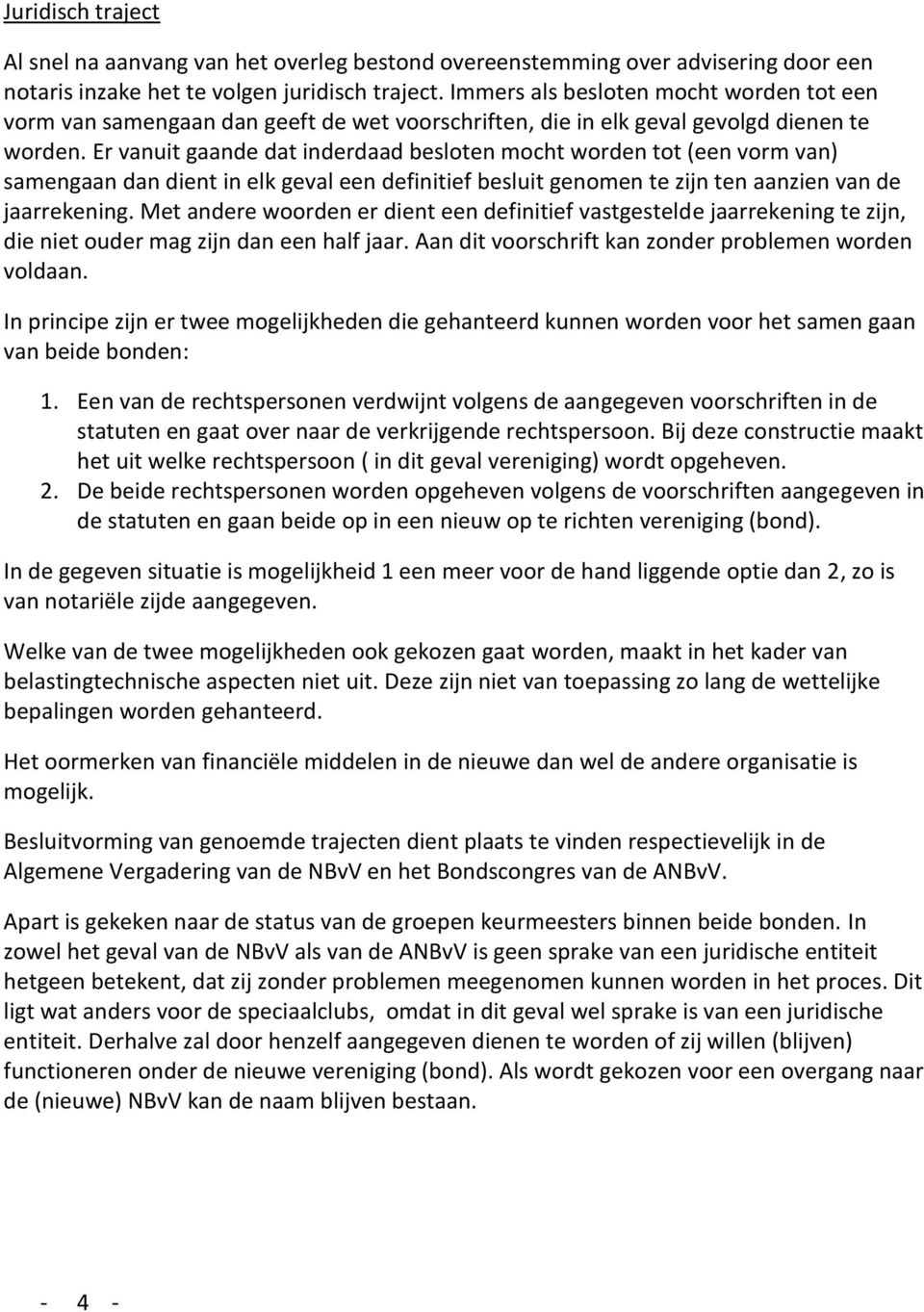 Juridisch traject

Al snel na aanvang van het overleg bestond overeenstemming over advisering door een notaris inzake het te volgen juridisch traject. Immers als besloten mocht worden tot een vorm van samengaan dan geeft de wet voorschriften, die in elk geval gevolgd dienen te worden. Er vanuit gaande dat inderdaad besloten mocht worden tot (een vorm van) samengaan dan dient in elk geval een definitief besluit genomen te zijn ten aanzien van de jaarrekening. Met andere woorden er dient een definitief vastgestelde jaarrekening te zijn, die niet ouder mag zijn dan een half jaar. Aan dit voorschrift kan zonder problemen worden voldaan.

In principe zijn er twee mogelijkheden die gehanteerd kunnen worden voor het samen gaan van beide bonden:

1. Een van de rechtspersonen verdwijnt volgens de aangegeven voorschriften in de statuten en gaat over naar de verkrijgende rechtspersoon. Bij deze constructie maakt het uit welke rechtspersoon ( in dit geval vereniging) wordt opgeheven.
2. De beide rechtspersonen worden opgeheven volgens de voorschriften aangegeven in de statuten en gaan beide op in een nieuw op te richten vereniging (bond).

In de gegeven situatie is mogelijkheid 1 een meer voor de hand liggende optie dan 2, zo is van notariële zijde aangegeven.

Welke van de twee mogelijkheden ook gekozen gaat worden, maakt in het kader van belastingtechnische aspecten niet uit. Deze zijn niet van toepassing zo lang de wettelijke bepalingen worden gehanteerd.

Het oormerken van financiële middelen in de nieuwe dan wel de andere organisatie is mogelijk.

Besluitvorming van genoemde trajecten dient plaats te vinden respectievelijk in de Algemene Vergadering van de NBvV en het Bondscongres van de ANBvV.

Apart is gekeken naar de status van de groepen keurmeesters binnen beide bonden. In zowel het geval van de NBvV als van de ANBvV is geen sprake van een juridische entiteit hetgeen betekent, dat zij zonder problemen meegenomen kunnen worden in het proces. Dit ligt wat anders voor de speciaalclubs, omdat in dit geval wel sprake is van een juridische entiteit. Derhalve zal door henzelf aangegeven dienen te worden of zij willen (blijven) functioneren onder de nieuwe vereniging (bond). Als wordt gekozen voor een overgang naar de (nieuwe) NBvV kan de naam blijven bestaan.

- 4 -